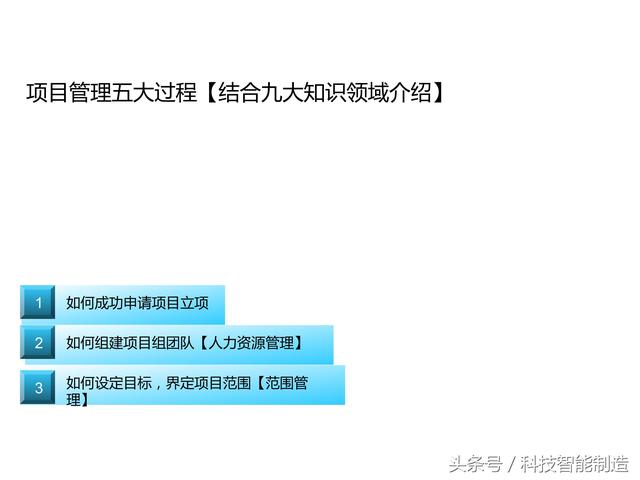 项目管理五大过程【结合九大知识领域介绍】

1 如何成功申请项目立项

2 如何组建项目组团队【人力资源管理】

3 如何设定目标，界定项目范围【范围管理】

头条号 / 科技智能制造